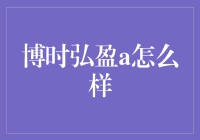 博时弘盈a怎么样